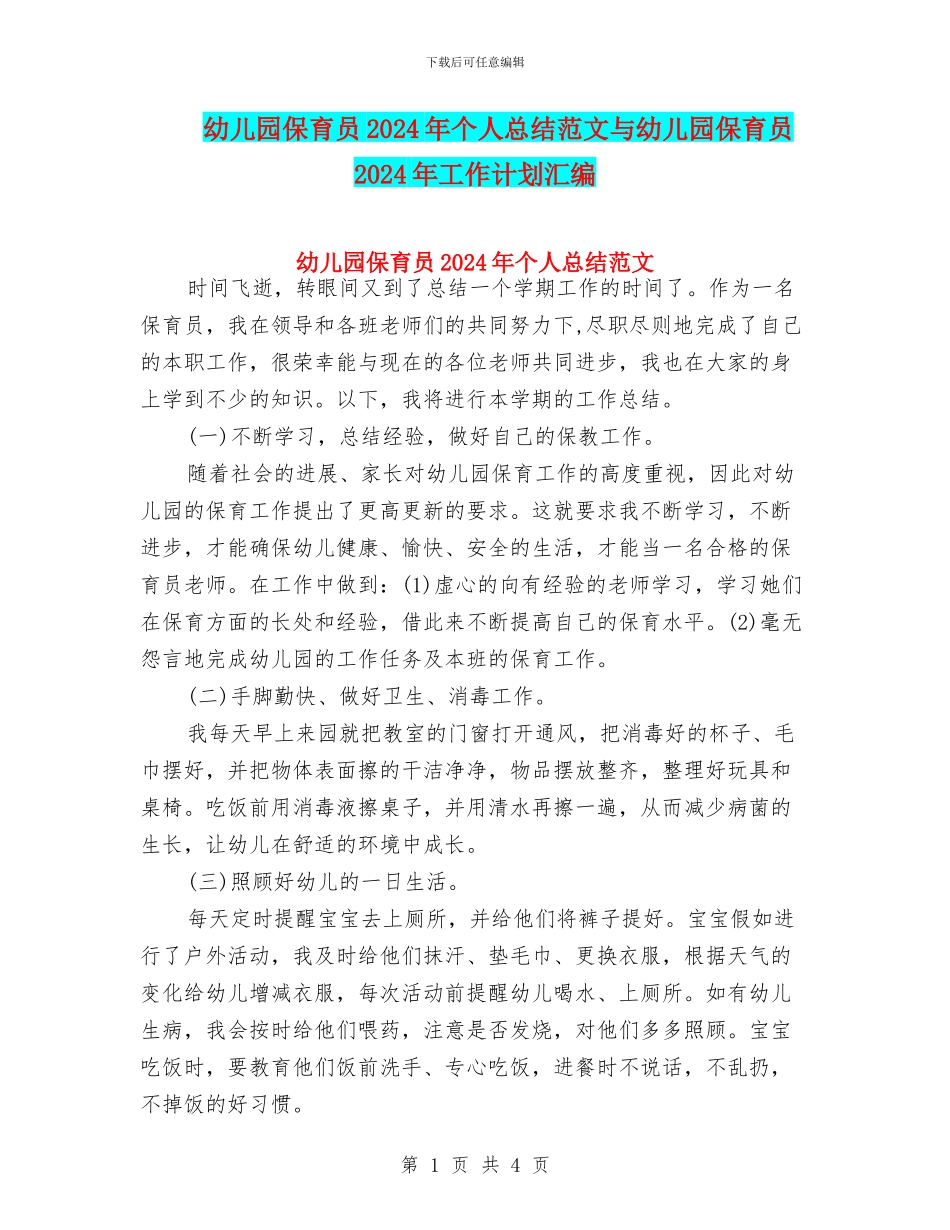 下载后可任意编辑

幼儿园保育员2024年个人总结范文与幼儿园保育员2024年工作计划汇编

幼儿园保育员2024年个人总结范文

时间飞逝，转眼间又到了总结一个学期工作的时间了。作为一名保育员，我在领导和各班老师们的共同努力下,尽职尽则地完成了自己的本职工作，很荣幸能与现在的各位老师共同进步，我也在大家的身上学到不少的知识。以下，我将进行本学期的工作总结。

(一)不断学习，总结经验，做好自己的保教工作。

随着社会的进展、家长对幼儿园保育工作的高度重视，因此对幼儿园的保育工作提出了更高更新的要求。这就要求我不断学习，不断进步，才能确保幼儿健康、愉快、安全的生活，才能当一名合格的保育员老师。在工作中做到：(1)虚心的向有经验的老师学习，学习她们在保育方面的长处和经验，借此来不断提高自己的保育水平。(2)毫无怨言地完成幼儿园的工作任务及本班的保育工作。

(二)手脚勤快、做好卫生、消毒工作。

我每天早上来园就把教室的门窗打开通风，把消毒好的杯子、毛巾摆好，并把物体表面擦的干洁净净，物品摆放整齐，整理好玩具和桌椅。吃饭前用消毒液擦桌子，并用清水再擦一遍，从而减少病菌的生长，让幼儿在舒适的环境中成长。

(三)照顾好幼儿的一日生活。

每天定时提醒宝宝去上厕所，并给他们将裤子提好。宝宝假如进行了户外活动，我及时给他们抹汗、垫毛巾、更换衣服，根据天气的变化给幼儿增减衣服，每次活动前提醒幼儿喝水、上厕所。如有幼儿生病，我会按时给他们喂药，注意是否发烧，对他们多多照顾。宝宝吃饭时，要教育他们饭前洗手、专心吃饭，进餐时不说话，不乱扔，不掉饭的好习惯。

第 1 页 共 4 页